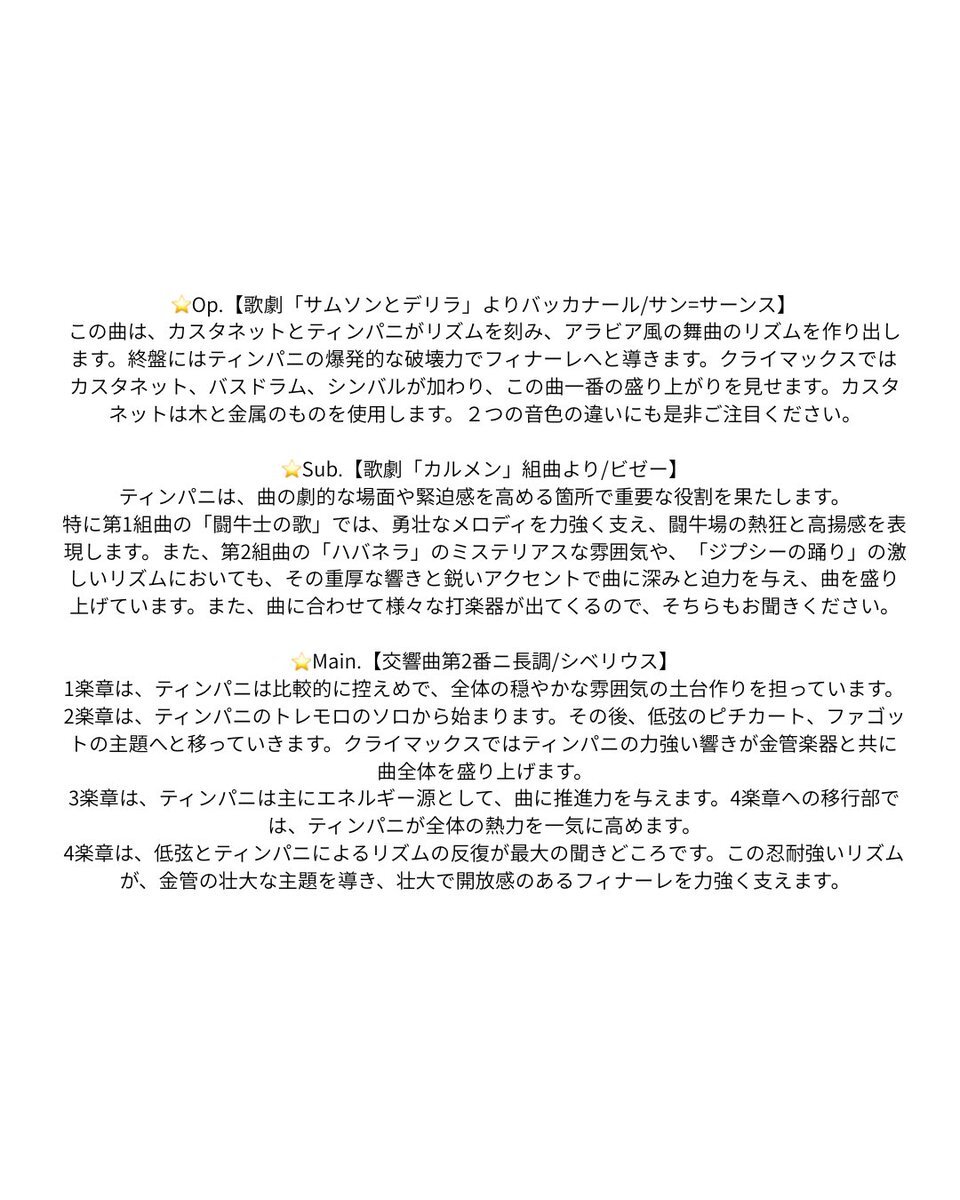 ⭐Op.【歌劇「サムソンとデリラ」よりバッカナール/サン=サーンス】
この曲は、カスタネットとティンパニがリズムを刻み、アラビア風の舞曲のリズムを作り出します。終盤にはティンパニの爆発的な破壊力でフィナーレへと導きます。クライマックスではカスタネット、バスドラム、シンバルが加わり、この曲一番の盛り上がりを見せます。カスタネットは木と金属のものを使用します。２つの音色の違いにも是非ご注目ください。

⭐Sub.【歌劇「カルメン」組曲より/ビゼー】
ティンパニは、曲の劇的な場面や緊迫感を高める箇所で重要な役割を果たします。
特に第1組曲の「闘牛士の歌」では、勇壮なメロディを力強く支え、闘牛場の熱狂と高揚感を表現します。また、第2組曲の「ハバネラ」のミステリアスな雰囲気や、「ジプシーの踊り」の激しいリズムにおいても、その重厚な響きと鋭いアクセントで曲に深みと迫力を与え、曲を盛り上げています。また、曲に合わせて様々な打楽器が出てくるので、そちらもお聞きください。

⭐Main.【交響曲第2番ニ長調/シベリウス】
1楽章は、ティンパニは比較的に控えめで、全体の穏やかな雰囲気の土台作りを担っています。
2楽章は、ティンパニのトレモロのソロから始まります。その後、低弦のピチカート、ファゴットの主題へと移っていきます。クライマックスではティンパニの力強い響きが金管楽器と共に曲全体を盛り上げます。
3楽章は、ティンパニは主にエネルギー源として、曲に推進力を与えます。4楽章への移行部では、ティンパニが全体の熱力を一気に高めます。
4楽章は、低弦とティンパニによるリズムの反復が最大の聞きどころです。この忍耐強いリズムが、金管の壮大な主題を導き、壮大で開放感のあるフィナーレを力強く支えます。